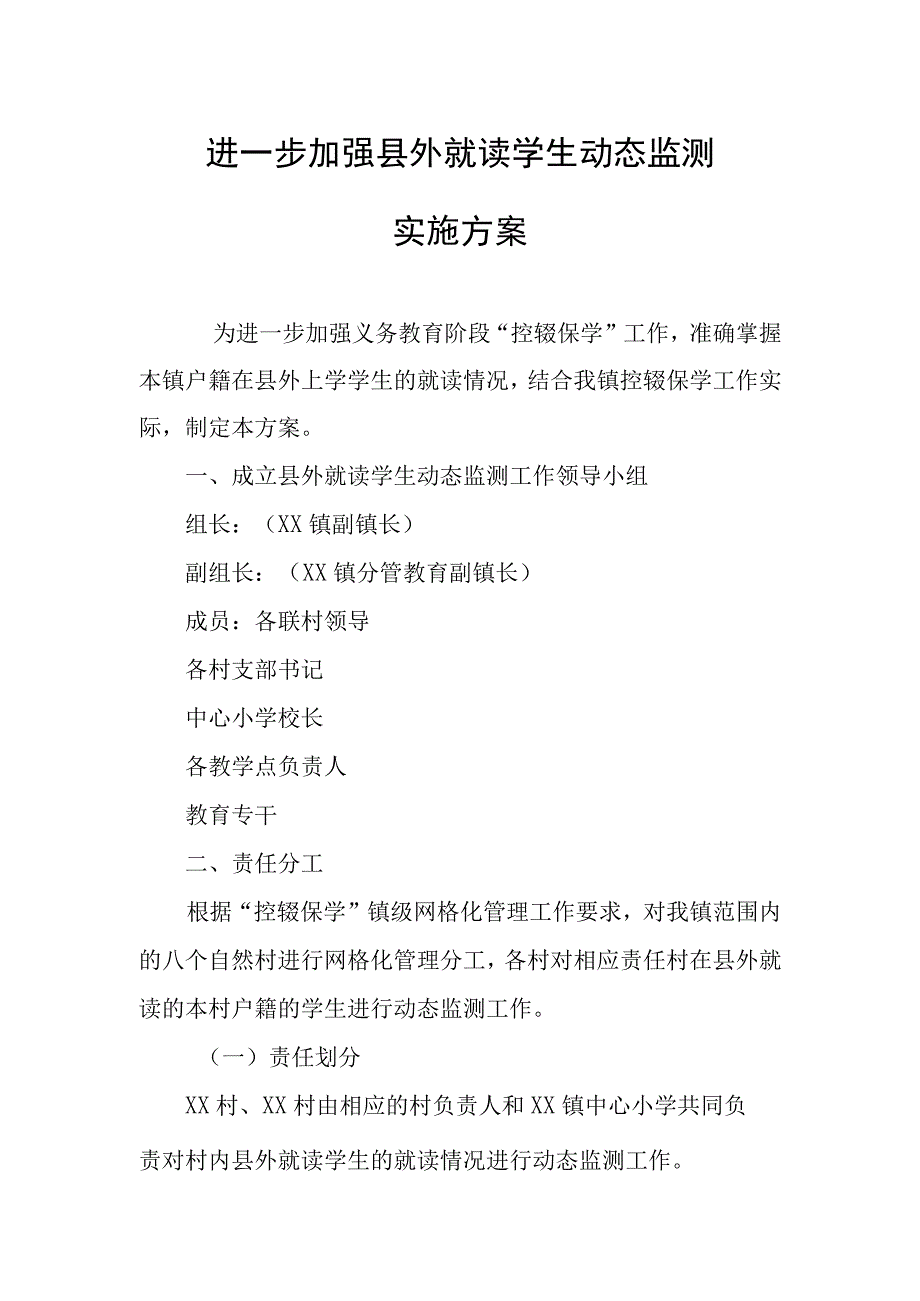 进一步加强县外就读学生动态监测

实施方案

为进一步加强义务教育阶段“控辍保学”工作，准确掌握本镇户籍在县外上学学生的就读情况，结合我镇控辍保学工作实际，制定本方案。

一、成立县外就读学生动态监测工作领导小组

组长：（XX镇副镇长）

副组长：（XX镇分管教育副镇长）

成员：各联村领导

各村支部书记

中心小学校长

各教学点负责人

教育专干

二、责任分工

根据“控辍保学”镇级网格化管理工作要求，对我镇范围内的八个自然村进行网格化管理分工，各村对相应责任村在县外就读的本村户籍的学生进行动态监测工作。

（一）责任划分

XX村、XX村由相应的村负责人和XX镇中心小学共同负责对村内县外就读学生的就读情况进行动态监测工作。